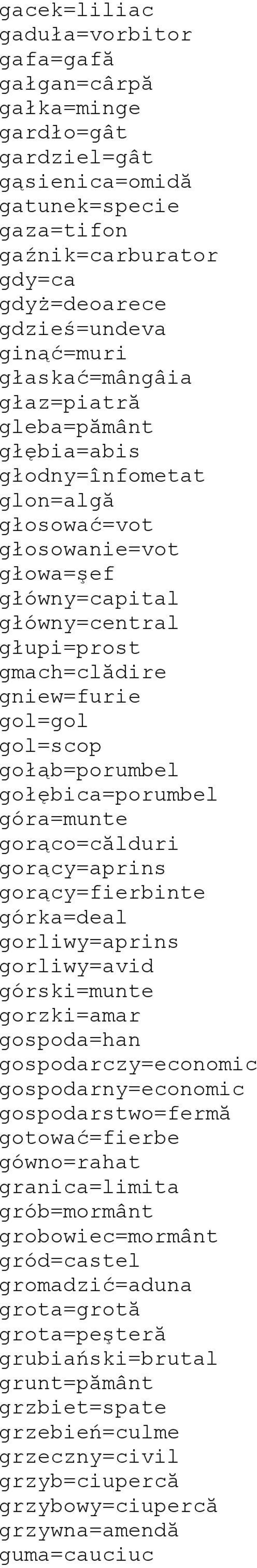 gacek=liliac
gaduła=vorbitor
gafa=gafă
gałgan=cârpă
gałka=minge
gardło=gât
gardziel=gât
gąsienica=omidă
gatunek=specie
gaza=tifon
gaźnik=carburator
gdy=ca
gdyż=deoarece
gdzieś=undeva
ginąć=muri
głaskać=mângâia
głaz=piatră
gleba=pământ
głębia=abis
głodny=înfometat
glon=algă
głosować=vot
głosowanie=vot
głowa=şef
główny=capital
główny=central
głupi=prost
gmach=clădire
gniew=furie
gol=gol
gol=scop
gołąb=porumbel
gołębica=porumbel
góra=munte
gorąco=călduri
gorący=aprins
gorący=fierbinte
górka=deal
gorliwy=aprins
gorliwy=avid
górski=munte
gorzki=amar
gospoda=han
gospodarczy=economic
gospodarny=economic
gospodarstwo=fermă
gotować=fierbe
gówno=rahat
granica=limita
grób=mormânt
grobowiec=mormânt
gród=castel
gromadzić=aduna
grota=grotă
grota=peşteră
grubiański=brutal
grunt=pământ
grzbiet=spate
grzebień=culme
grzeczny=civil
grzyb=ciupercă
grzybowy=ciupercă
grzywna=amendă
guma=cauciuc